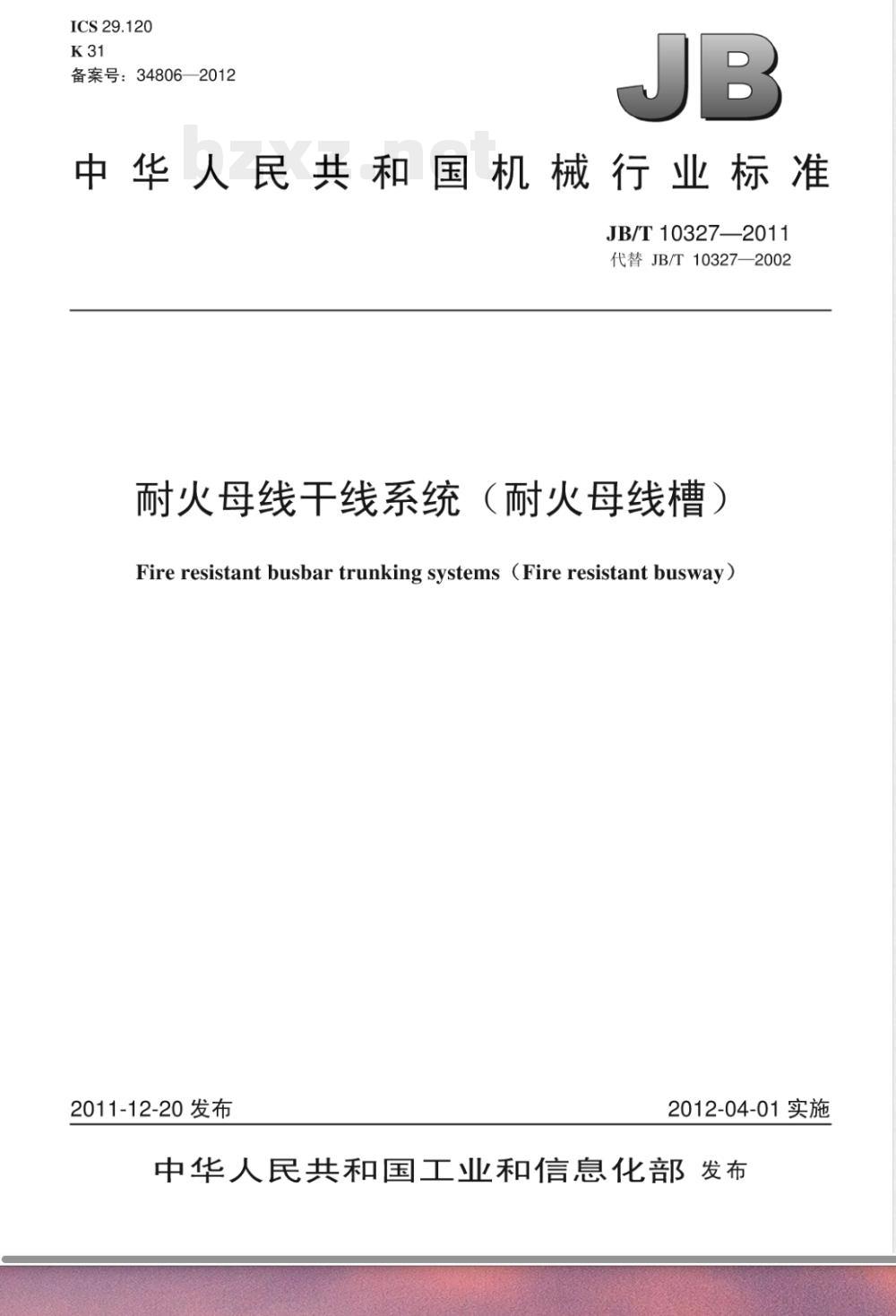 ICS 29.120
K 31
备案号：34806—2012

JB

bzxz.net

中华人民共和国机械行业标准

JB/T 10327—2011
代替 JB/T 10327—2002

耐火母线干线系统（耐火母线槽）

Fire resistant busbar trunking systems（Fire resistant busway）

2011-12-20 发布

2012-04-01 实施

中华人民共和国工业和信息化部 发布